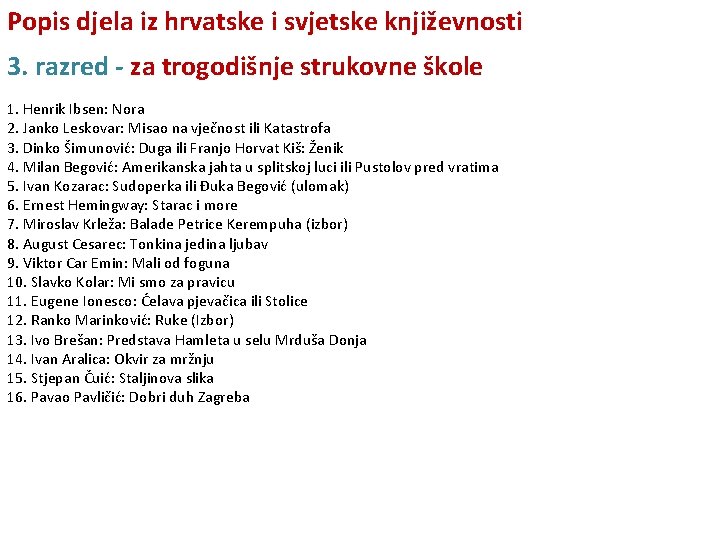 Popis djela iz hrvatske i svjetske književnosti

3. razred - za trogodišnje strukovne škole

1. Henrik Ibsen: Nora
2. Janko Leskovar: Misao na vječnost ili Katastrofa
3. Dinko Šimunović: Duga ili Franjo Horvat Kiš: Ženik
4. Milan Begović: Amerikanska jahta u splitskoj luci ili Pustolov pred vratima
5. Ivan Kozarac: Sudoperka ili Đuka Begović (ulomak)
6. Ernest Hemingway: Starac i more
7. Miroslav Krleža: Balade Petrice Kerempuha (izbor)
8. August Cesarec: Tonkina jedina ljubav
9. Viktor Car Emin: Mali od foguna
10. Slavko Kolar: Mi smo za pravicu
11. Eugene Ionesco: Ćelava pjevačica ili Stolice
12. Ranko Marinković: Ruke (Izbor)
13. Ivo Brešan: Predstava Hamleta u selu Mrduša Donja
14. Ivan Aralica: Okvir za mržnju
15. Stjepan Čuić: Staljinova slika
16. Pavao Pavličić: Dobri duh Zagreba